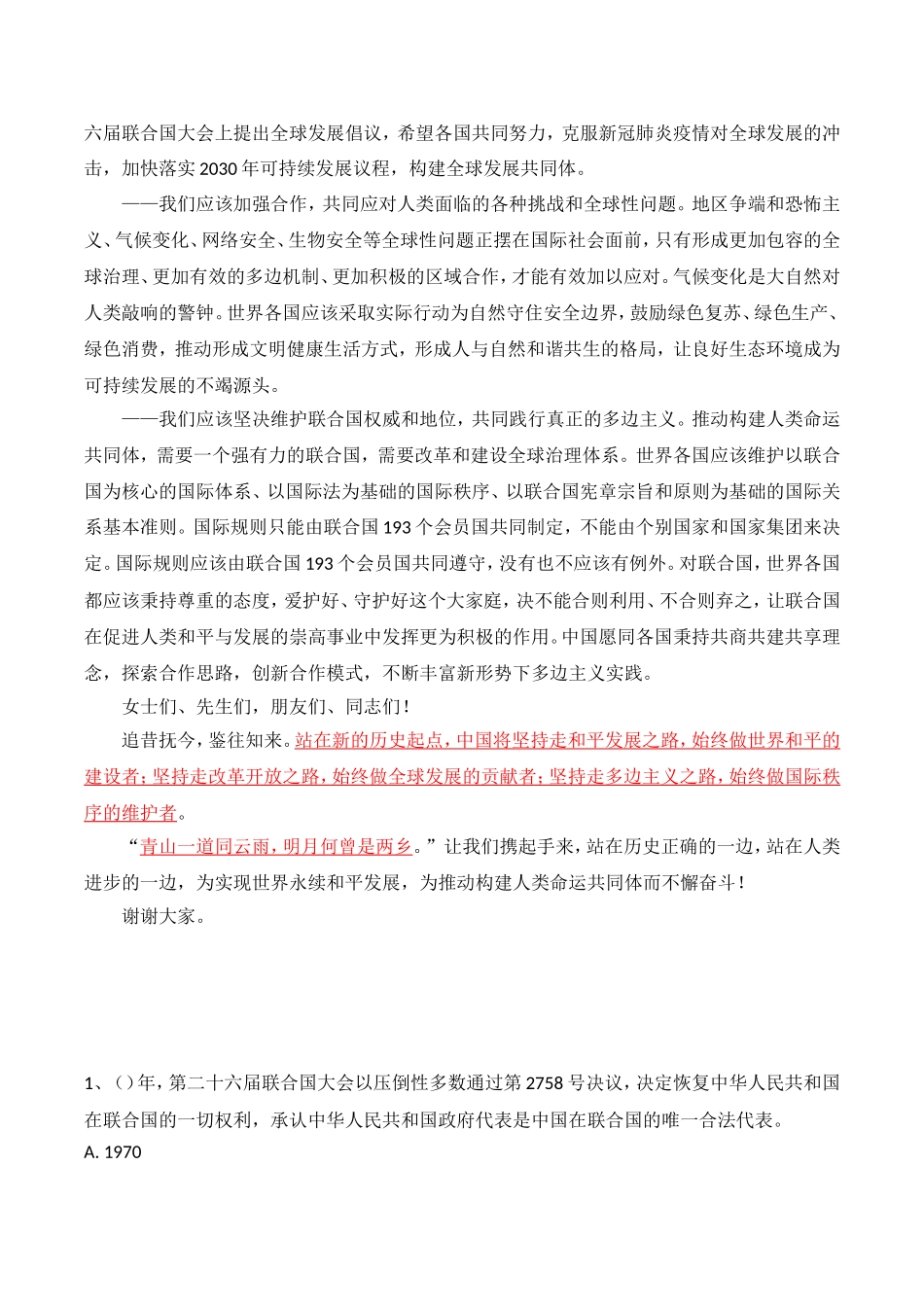 六届联合国大会上提出全球发展倡议，希望各国共同努力，克服新冠肺炎疫情对全球发展的冲击，加快落实2030年可持续发展议程，构建全球发展共同体。

——我们应该加强合作，共同应对人类面临的各种挑战和全球性问题。地区争端和恐怖主义、气候变化、网络安全、生物安全等全球性问题正摆在国际社会面前，只有形成更加包容的全球治理、更加有效的多边机制、更加积极的区域合作，才能有效加以应对。气候变化是大自然对人类敲响的警钟。世界各国应该采取实际行动为自然守住安全边界，鼓励绿色复苏、绿色生产、绿色消费，推动形成文明健康生活方式，形成人与自然和谐共生的格局，让良好生态环境成为可持续发展的不竭源头。

——我们应该坚决维护联合国权威和地位，共同践行真正的多边主义。推动构建人类命运共同体，需要一个强有力的联合国，需要改革和建设全球治理体系。世界各国应该维护以联合国为核心的国际体系、以国际法为基础的国际秩序、以联合国宪章宗旨和原则为基础的国际关系基本准则。国际规则只能由联合国193个会员国共同制定，不能由个别国家和国家集团来决定。国际规则应该由联合国193个会员国共同遵守，没有也不应该有例外。对联合国，世界各国都应该秉持尊重的态度，爱护好、守护好这个大家庭，决不能合则利用、不合则弃之，让联合国在促进人类和平与发展的崇高事业中发挥更为积极的作用。中国愿同各国秉持共商共建共享理念，探索合作思路，创新合作模式，不断丰富新形势下多边主义实践。

女士们、先生们，朋友们、同志们！

追昔抚今，鉴往知来。站在新的历史起点，中国将坚持走和平发展之路，始终做世界和平的建设者；坚持走改革开放之路，始终做全球发展的贡献者；坚持走多边主义之路，始终做国际秩序的维护者。

“青山一道同云雨，明月何曾是两乡。”让我们携起手来，站在历史正确的一边，站在人类进步的一边，为实现世界永续和平发展，为推动构建人类命运共同体而不懈奋斗！

谢谢大家。

1、()年，第二十六届联合国大会以压倒性多数通过第2758号决议，决定恢复中华人民共和国在联合国的一切权利，承认中华人民共和国政府代表是中国在联合国的唯一合法代表。
A. 1970